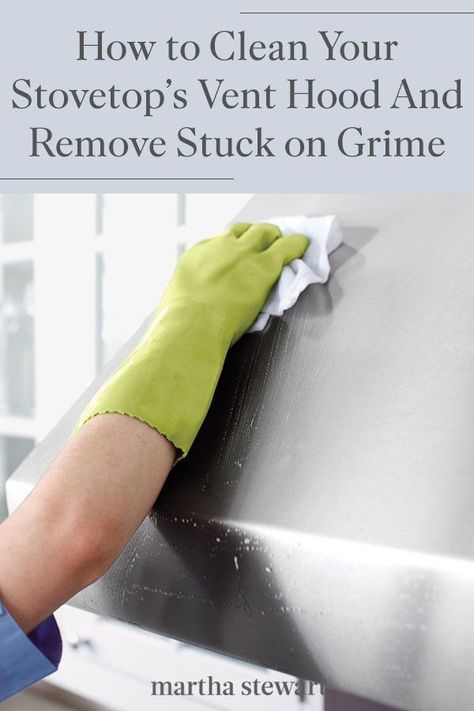 How to Clean Your Stovetop's Vent Hood And Remove Stuck on Grime

martha stewart